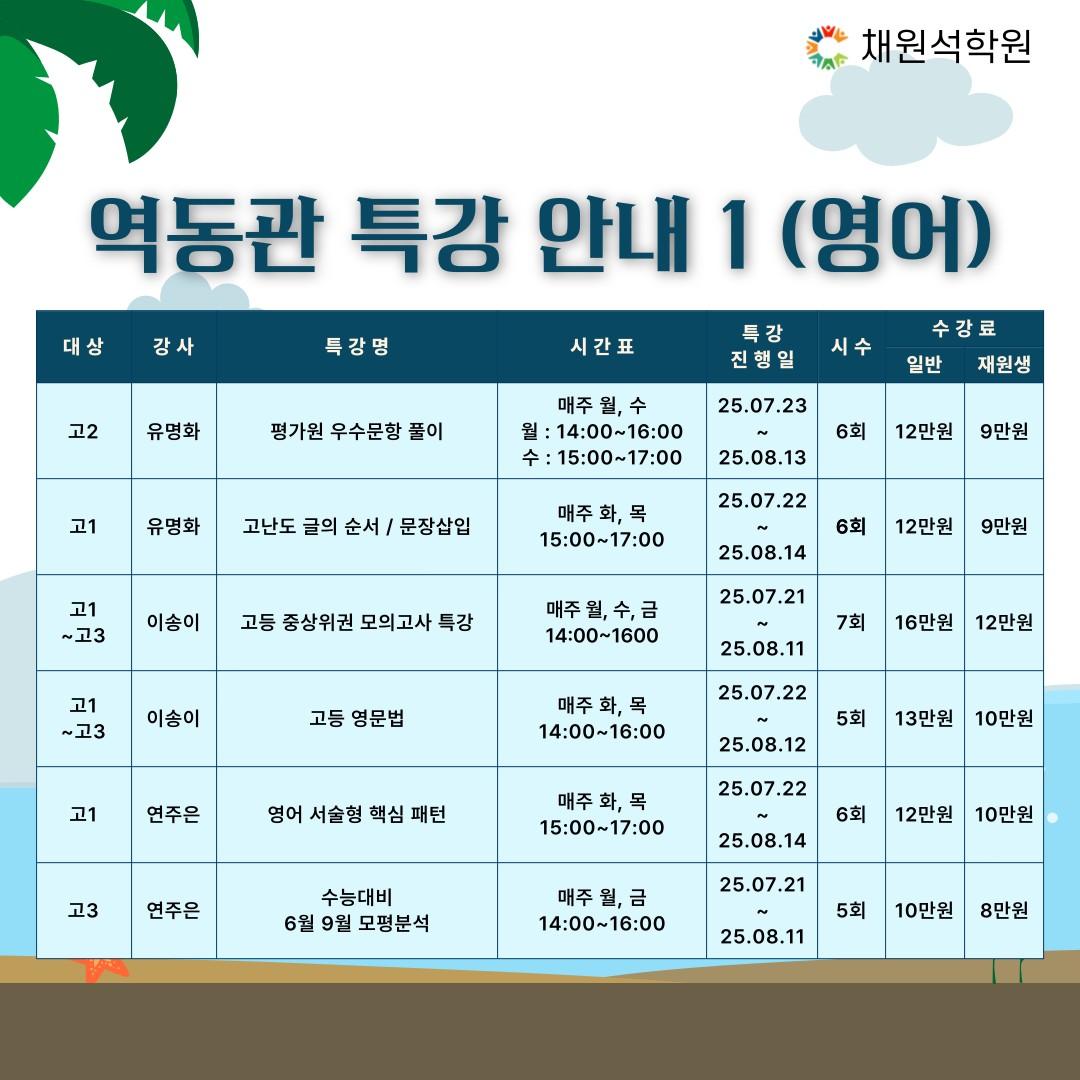 채원석학원

역동관 특강 안내 1 (영어)

| 대상 | 강사 | 특강명 | 시간표 | 특강 진행일 | 시수 | 수강료 일반 | 수강료 재원생 |
|---|---|---|---|---|---|---|---|
| 고2 | 유명화 | 평가원 우수문항 풀이 | 매주 월, 수 월 : 14:00~16:00 수 : 15:00~17:00 | 25.07.23 ~ 25.08.13 | 6회 | 12만원 | 9만원 |
| 고1 | 유명화 | 고난도 글의 순서 / 문장삽입 | 매주 화, 목 15:00~17:00 | 25.07.22 ~ 25.08.14 | 6회 | 12만원 | 9만원 |
| 고1 ~고3 | 이송이 | 고등 중상위권 모의고사 특강 | 매주 월, 수, 금 14:00~1600 | 25.07.21 ~ 25.08.11 | 7회 | 16만원 | 12만원 |
| 고1 ~고3 | 이송이 | 고등 영문법 | 매주 화, 목 14:00~16:00 | 25.07.22 ~ 25.08.12 | 5회 | 13만원 | 10만원 |
| 고1 | 연주은 | 영어 서술형 핵심 패턴 | 매주 화, 목 15:00~17:00 | 25.07.22 ~ 25.08.14 | 6회 | 12만원 | 10만원 |
| 고3 | 연주은 | 수능대비 6월 9월 모평분석 | 매주 월, 금 14:00~16:00 | 25.07.21 ~ 25.08.11 | 5회 | 10만원 | 8만원 |